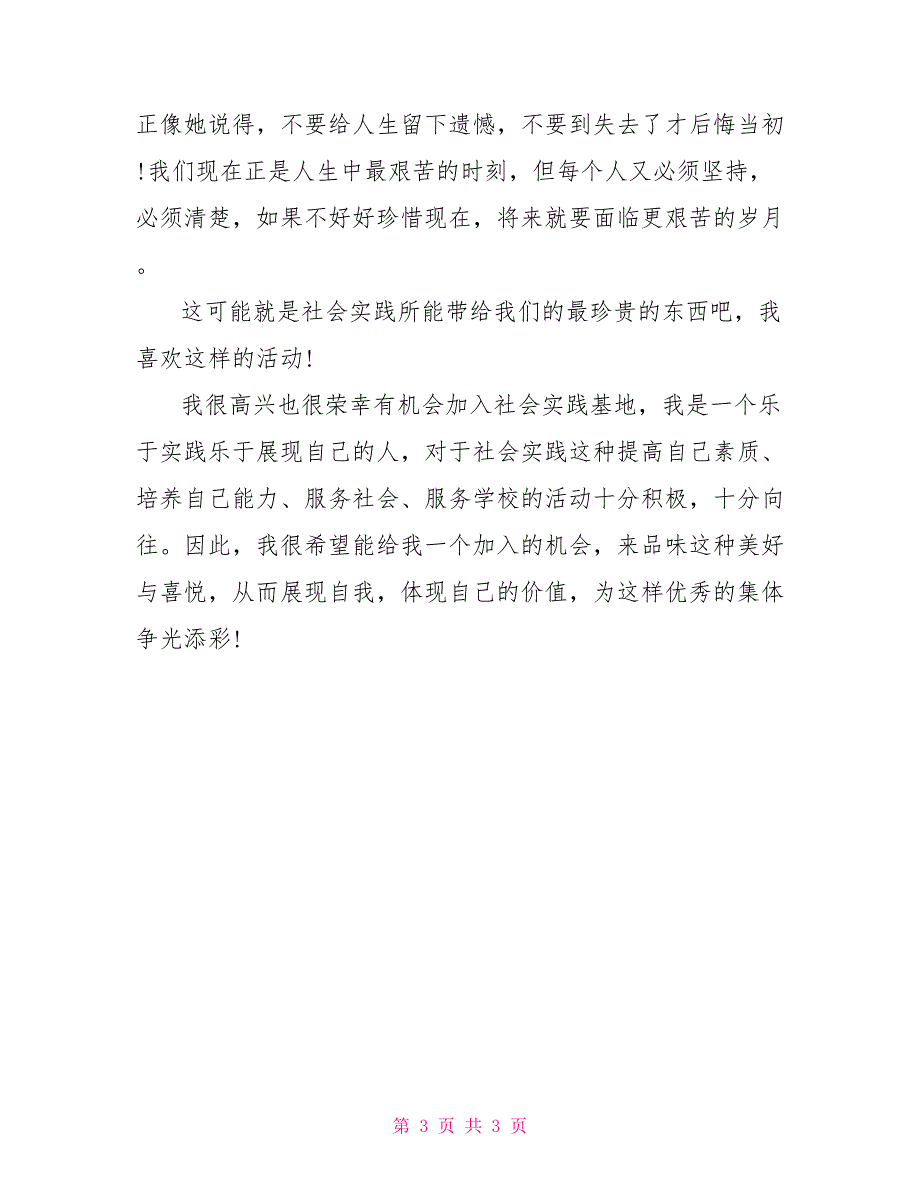 正像她说得，不要给人生留下遗憾，不要到失去了才后悔当初！我们现在正是人生中最艰苦的时刻，但每个人又必须坚持，必须清楚，如果不好好珍惜现在，将来就要面临更艰苦的岁月。

这可能就是社会实践所能带给我们的最珍贵的东西吧，我喜欢这样的活动！

我很高兴也很荣幸有机会加入社会实践基地，我是一个乐于实践乐于展现自己的人，对于社会实践这种提高自己素质、培养自己能力、服务社会、服务学校的活动十分积极，十分向往。因此，我很希望能给我一个加入的机会，来品味这种美好与喜悦，从而展现自我，体现自己的价值，为这样优秀的集体争光添彩！

第 3 页 共 3 页